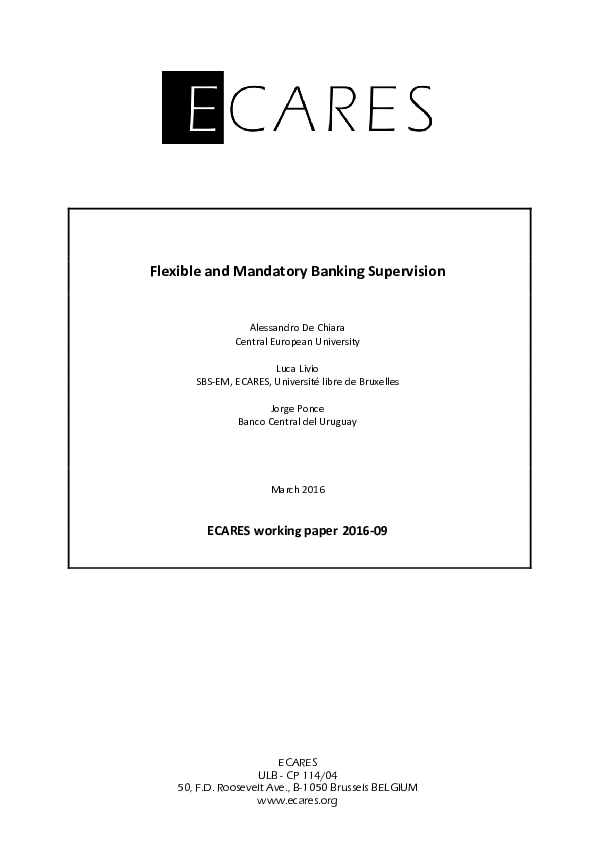 ECARES

Flexible and Mandatory Banking Supervision

Alessandro De Chiara
Central European University

Luca Livio
SBS-EM, ECARES, Université libre de Bruxelles

Jorge Ponce
Banco Central del Uruguay

March 2016

ECARES working paper 2016-09

ECARES
ULB - CP 114/04
50, F.D. Roosevelt Ave., B-1050 Brussels BELGIUM
www.ecares.org